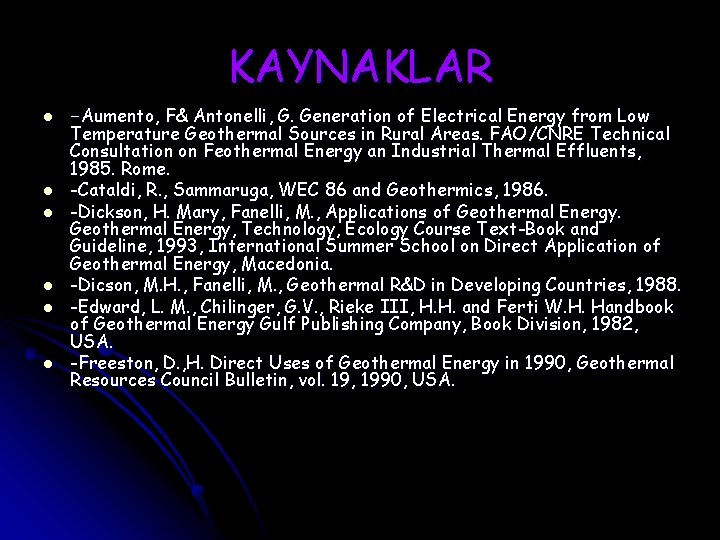 KAYNAKLAR

• -Aumento, F& Antonelli, G. Generation of Electrical Energy from Low Temperature Geothermal Sources in Rural Areas. FAO/CNRE Technical Consultation on Feothermal Energy an Industrial Thermal Effluents, 1985. Rome.
• -Cataldi, R., Sammaruga, WEC 86 and Geothermics, 1986.
• -Dickson, H. Mary, Fanelli, M., Applications of Geothermal Energy. Geothermal Energy, Technology, Ecology Course Text-Book and Guideline, 1993, International Summer School on Direct Application of Geothermal Energy, Macedonia.
• -Dicson, M.H., Fanelli, M., Geothermal R&D in Developing Countries, 1988.
• -Edward, L. M., Chilinger, G.V., Rieke III, H.H. and Ferti W.H. Handbook of Geothermal Energy Gulf Publishing Company, Book Division, 1982, USA.
• -Freeston, D.,H. Direct Uses of Geothermal Energy in 1990, Geothermal Resources Council Bulletin, vol. 19, 1990, USA.